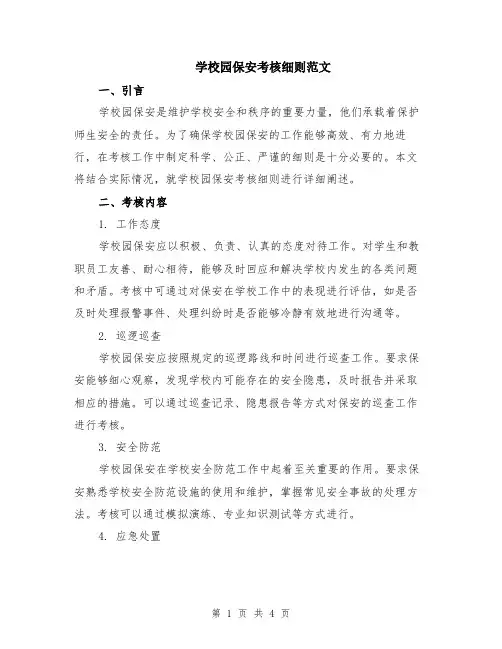 学校园保安考核细则范文

一、引言

学校园保安是维护学校安全和秩序的重要力量，他们承载着保护师生安全的责任。为了确保学校园保安的工作能够高效、有力地进行，在考核工作中制定科学、公正、严谨的细则是十分必要的。本文将结合实际情况，就学校园保安考核细则进行详细阐述。

二、考核内容

1. 工作态度

学校园保安应以积极、负责、认真的态度对待工作。对学生和教职员工友善、耐心相待，能够及时回应和解决学校内发生的各类问题和矛盾。考核中可通过对保安在学校工作中的表现进行评估，如是否及时处理报警事件、处理纠纷时是否能够冷静有效地进行沟通等。

2. 巡逻巡查

学校园保安应按照规定的巡逻路线和时间进行巡查工作。要求保安能够细心观察，发现学校内可能存在的安全隐患，及时报告并采取相应的措施。可以通过巡查记录、隐患报告等方式对保安的巡查工作进行考核。

3. 安全防范

学校园保安在学校安全防范工作中起着至关重要的作用。要求保安熟悉学校安全防范设施的使用和维护，掌握常见安全事故的处理方法。考核可以通过模拟演练、专业知识测试等方式进行。

4. 应急处置

第 1 页 共 4 页